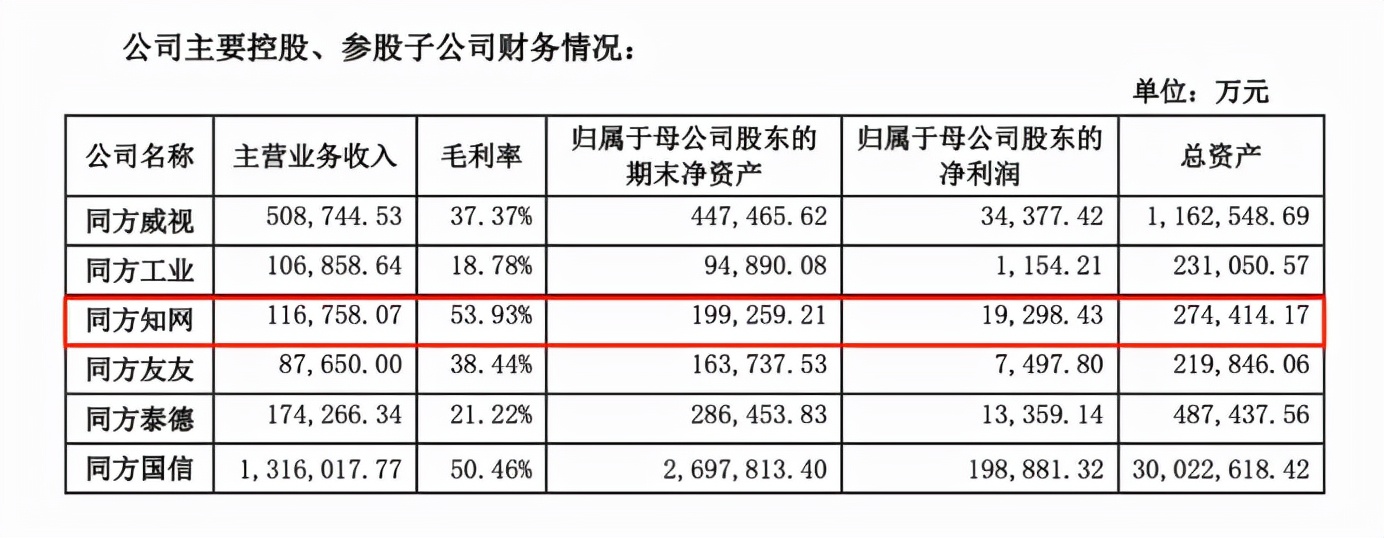 公司主要控股、参股子公司财务情况：

单位：万元

| 公司名称 | 主营业务收入 | 毛利率 | 归属于母公司股东的期末净资产 | 归属于母公司股东的净利润 | 总资产 |
|---|---|---|---|---|---|
| 同方威视 | 508,744.53 | 37.37% | 447,465.62 | 34,377.42 | 1,162,548.69 |
| 同方工业 | 106,858.64 | 18.78% | 94,890.08 | 1,154.21 | 231,050.57 |
| 同方知网 | 116,758.07 | 53.93% | 199,259.21 | 19,298.43 | 274,414.17 |
| 同方友友 | 87,650.00 | 38.44% | 163,737.53 | 7,497.80 | 219,846.06 |
| 同方泰德 | 174,266.34 | 21.22% | 286,453.83 | 13,359.14 | 487,437.56 |
| 同方国信 | 1,316,017.77 | 50.46% | 2,697,813.40 | 198,881.32 | 30,022,618.42 |